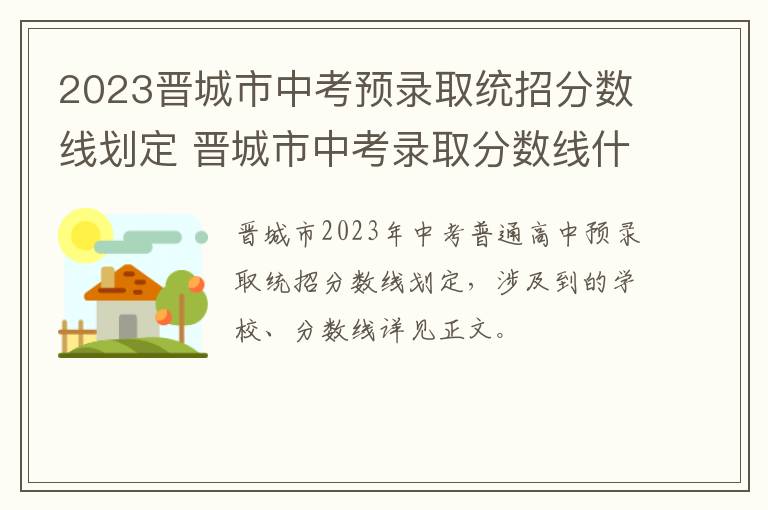 2023晋城市中考预录取统招分数线划定 晋城市中考录取分数线什

晋城市2023年中考普通高中预录取统招分数线划定，涉及到的学校、分数线详见正文。